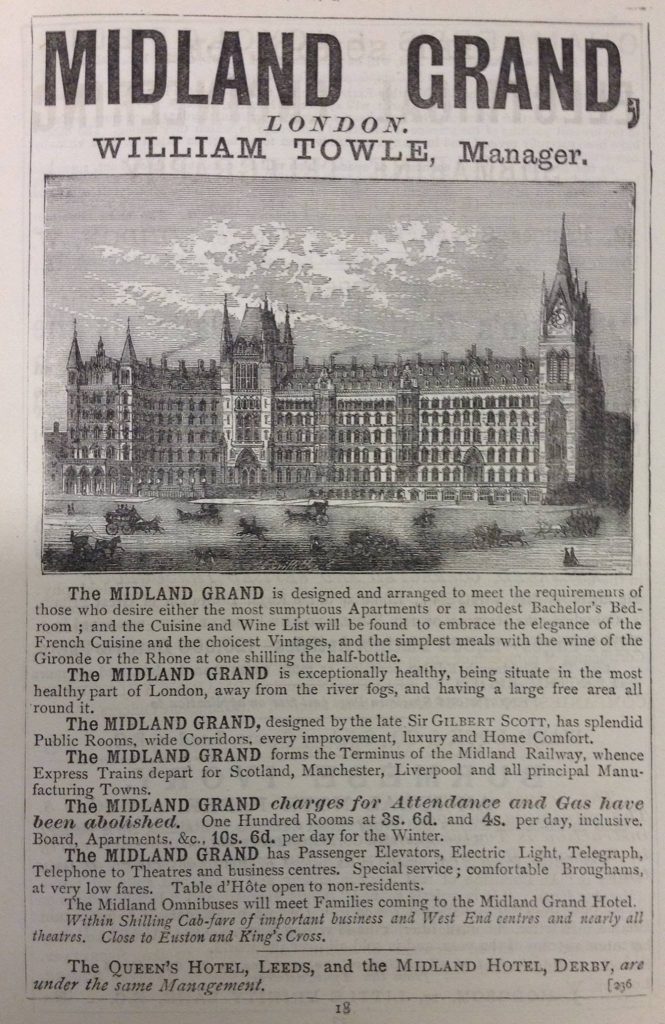 MIDLAND GRAND,

LONDON.

WILLIAM TOWLE, Manager.

The MIDLAND GRAND is designed and arranged to meet the requirements of those who desire either the most sumptuous Apartments or a modest Bachelor's Bedroom; and the Cuisine and Wine List will be found to embrace the elegance of the French Cuisine and the choicest Vintages, and the simplest meals with the wine of the Gironde or the Rhone at one shilling the half-bottle.

The MIDLAND GRAND is exceptionally healthy, being situate in the most healthy part of London, away from the river fogs, and having a large free area all round it.

The MIDLAND GRAND, designed by the late Sir GILBERT SCOTT, has splendid Public Rooms, wide Corridors, every improvement, luxury and Home Comfort.

The MIDLAND GRAND forms the Terminus of the Midland Railway, whence Express Trains depart for Scotland, Manchester, Liverpool and all principal Manufacturing Towns.

The MIDLAND GRAND charges for Attendance and Gas have been abolished. One Hundred Rooms at 3s. 6d. and 4s. per day, inclusive. Board, Apartments, &c., 10s. 6d. per day for the Winter.

The MIDLAND GRAND has Passenger Elevators, Electric Light, Telegraph, Telephone to Theatres and business centres. Special service; comfortable Broughams, at very low fares. Table d'Hôte open to non-residents.

The Midland Omnibuses will meet Families coming to the Midland Grand Hotel. Within Shilling Cab-fare of important business and West End centres and nearly all theatres. Close to Euston and King's Cross.

The QUEEN'S HOTEL, LEEDS, and the MIDLAND HOTEL, DERBY, are under the same Management.

[236

18